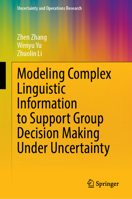 Uncertainty and Operations Research

Zhen Zhang
Wenyu Yu
Zhuolin Li

Modeling Complex Linguistic Information to Support Group Decision Making Under Uncertainty

Springer